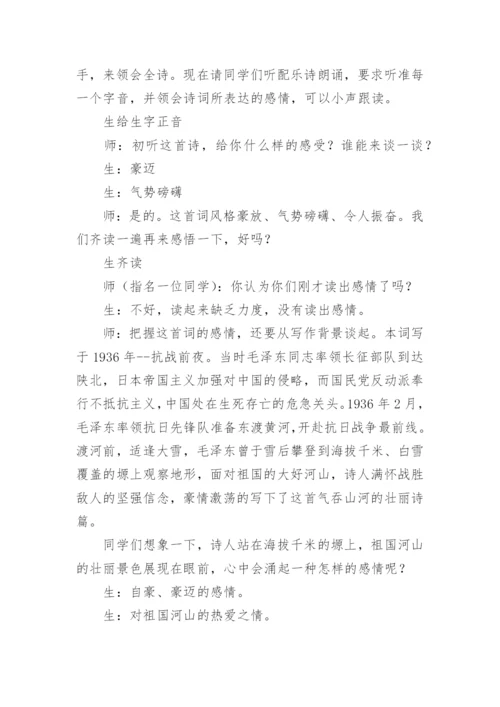 手，来领会全诗。现在请同学们听配乐诗朗诵，要求听准每一个字音，并领会诗词所表达的感情，可以小声跟读。

生给生字正音

师：初听这首诗，给你什么样的感受？谁能来谈一谈？

生：豪迈

生：气势磅礴

师：是的。这首词风格豪放、气势磅礴、令人振奋。我们齐读一遍再来感悟一下，好吗？

生齐读

师（指名一位同学）：你认为你们刚才读出感情了吗？

生：不好，读起来缺乏力度，没有读出感情。

师：把握这首词的感情，还要从写作背景谈起。本词写于 1936 年--抗战前夜。当时毛泽东同志率领长征部队到达陕北，日本帝国主义加强对中国的侵略，而国民党反动派奉行不抵抗主义，中国处在生死存亡的危急关头。1936 年 2 月，毛泽东率领抗日先锋队准备东渡黄河，开赴抗日战争最前线。渡河前，适逢大雪，毛泽东曾于雪后攀登到海拔千米、白雪覆盖的塬上观察地形，面对祖国的大好河山，诗人满怀战胜敌人的坚强信念，豪情激荡的写下了这首气吞山河的壮丽诗篇。

同学们想象一下，诗人站在海拔千米的塬上，祖国河山的壮丽景色展现在眼前，心中会涌起一种怎样的感情呢？

生：自豪、豪迈的感情。

生：对祖国河山的热爱之情。